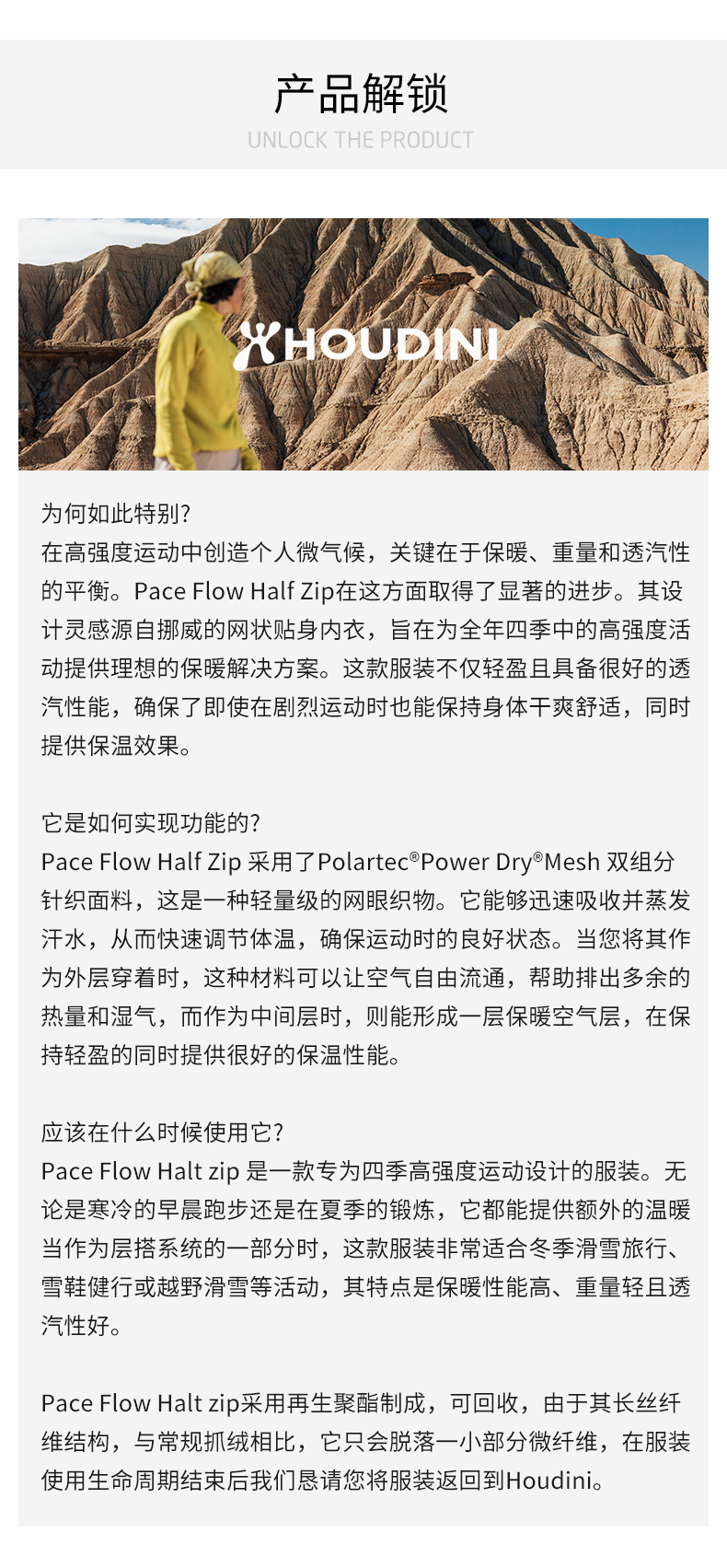 产品解锁
UNLOCK THE PRODUCT

HOUDINI

为何如此特别?
在高强度运动中创造个人微气候，关键在于保暖、重量和透汽性的平衡。Pace Flow Half Zip在这方面取得了显著的进步。其设计灵感源自挪威的网状贴身内衣，旨在为全年四季中的高强度活动提供理想的保暖解决方案。这款服装不仅轻盈且具备很好的透汽性能，确保了即使在剧烈运动时也能保持身体干爽舒适，同时提供保温效果。

它是如何实现功能的?
Pace Flow Half Zip 采用了Polartec®Power Dry®Mesh 双组分针织面料，这是一种轻量级的网眼织物。它能够迅速吸收并蒸发汗水，从而快速调节体温，确保运动时的良好状态。当您将其作为外层穿着时，这种材料可以让空气自由流通，帮助排出多余的热量和湿气，而作为中间层时，则能形成一层保暖空气层，在保持轻盈的同时提供很好的保温性能。

应该在什么时候使用它?
Pace Flow Halt zip 是一款专为四季高强度运动设计的服装。无论是寒冷的早晨跑步还是在夏季的锻炼，它都能提供额外的温暖当作为层搭系统的一部分时，这款服装非常适合冬季滑雪旅行、雪鞋健行或越野滑雪等活动，其特点是保暖性能高、重量轻且透汽性好。

Pace Flow Halt zip采用再生聚酯制成，可回收，由于其长丝纤维结构，与常规抓绒相比，它只会脱落一小部分微纤维，在服装使用生命周期结束后我们恳请您将服装返回到Houdini。